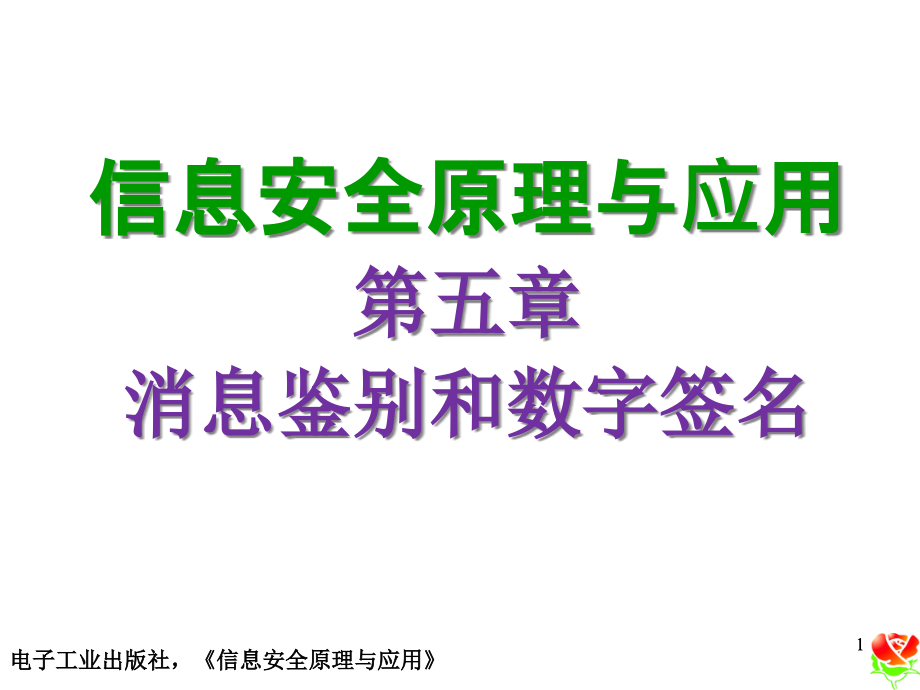 信息安全原理与应用

第五章

消息鉴别和数字签名

电子工业出版社，《信息安全原理与应用》

1